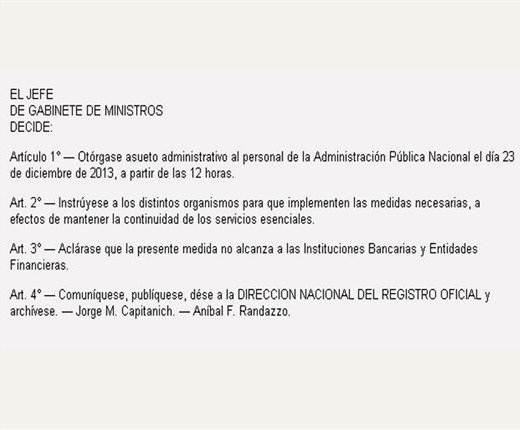 EL JEFE
DE GABINETE DE MINISTROS
DECIDE:

Artículo 1° — Otórgase asueto administrativo al personal de la Administración Pública Nacional el día 23 de diciembre de 2013, a partir de las 12 horas.

Art. 2° — Instrúyese a los distintos organismos para que implementen las medidas necesarias, a efectos de mantener la continuidad de los servicios esenciales.

Art. 3° — Aclárase que la presente medida no alcanza a las Instituciones Bancarias y Entidades Financieras.

Art. 4° — Comuníquese, publíquese, dése a la DIRECCION NACIONAL DEL REGISTRO OFICIAL y archívese. — Jorge M. Capitanich. — Aníbal F. Randazzo.